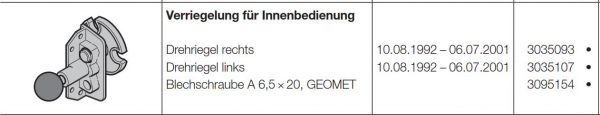 | | Verriegelung für Innenbedienung | | |
|---|---|---|---|
| | Drehriegel rechts | 10.08.1992 – 06.07.2001 | 3035093 • |
| | Drehriegel links | 10.08.1992 – 06.07.2001 | 3035107 • |
| | Blechschraube A 6,5 × 20, GEOMET | | 3095154 • |